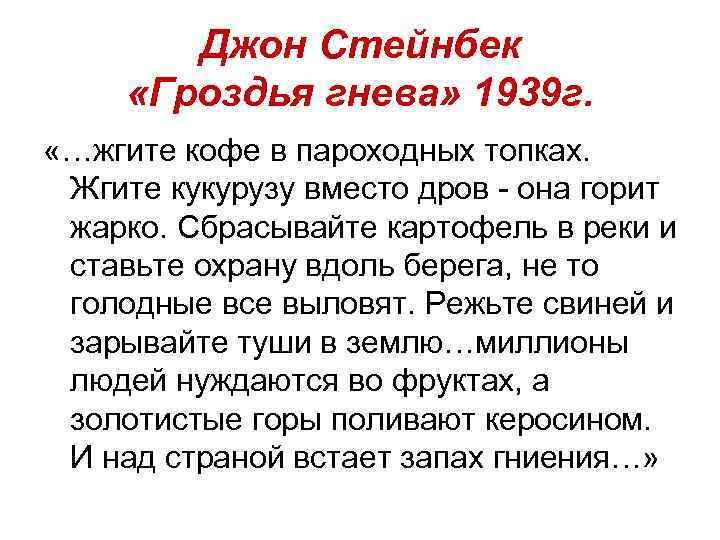 Джон Стейнбек
«Гроздья гнева» 1939г.

«…жгите кофе в пароходных топках. Жгите кукурузу вместо дров - она горит жарко. Сбрасывайте картофель в реки и ставьте охрану вдоль берега, не то голодные все выловят. Режьте свиней и зарывайте туши в землю…миллионы людей нуждаются во фруктах, а золотистые горы поливают керосином. И над страной встает запах гниения…»